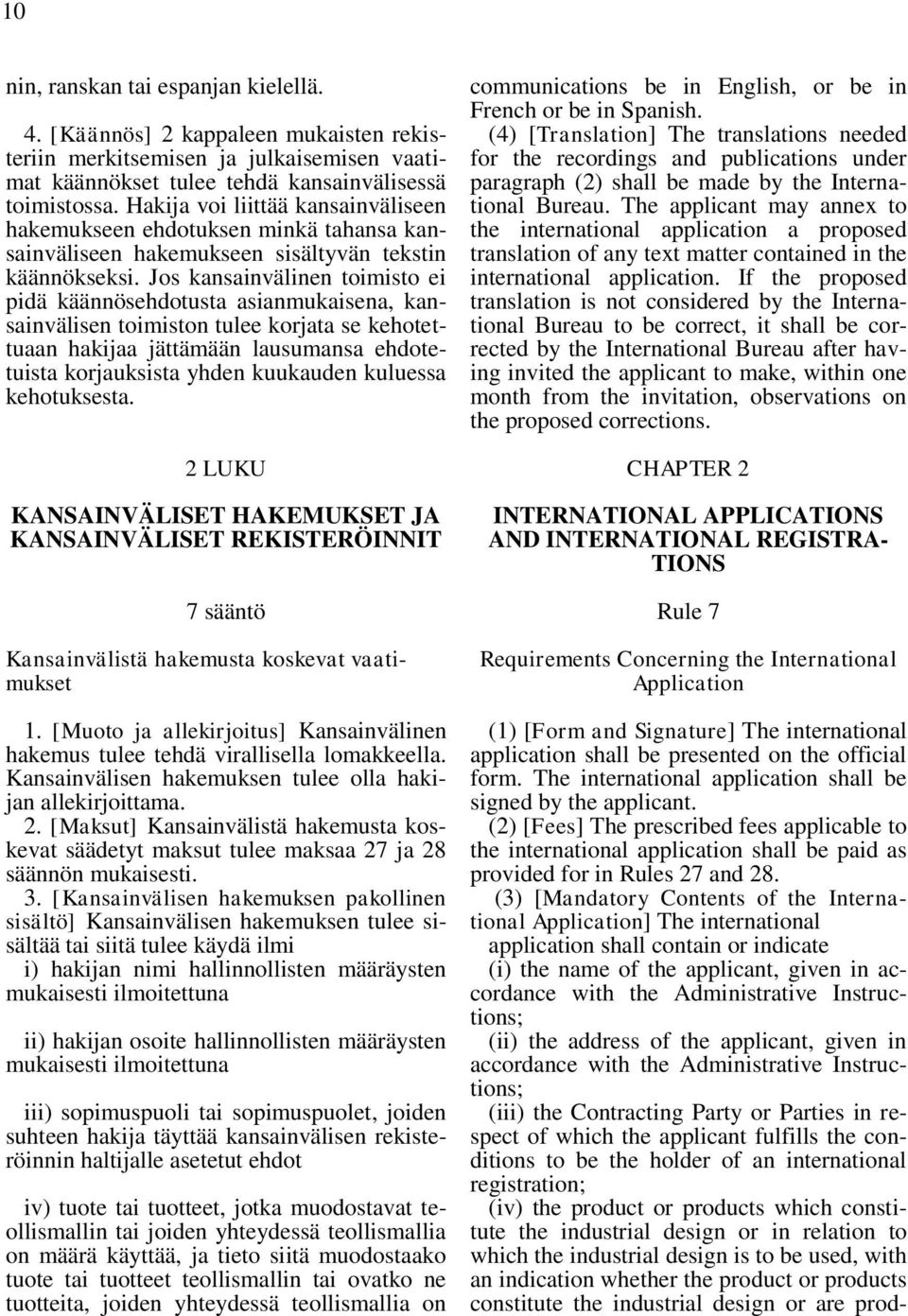 10

nin, ranskan tai espanjan kielellä.

4. [Käännös] 2 kappaleen mukaisten rekisteriin merkitsemisen ja julkaisemisen vaatimat käännökset tulee tehdä kansainvälisessä toimistossa. Hakija voi liittää kansainväliseen hakemukseen ehdotuksen minkä tahansa kansainväliseen hakemukseen sisältyvän tekstin käännökseksi. Jos kansainvälinen toimisto ei pidä käännösehdotusta asianmukaisena, kansainvälisen toimiston tulee korjata se kehotettuaan hakijaa jättämään lausumansa ehdotetuista korjauksista yhden kuukauden kuluessa kehotuksesta.

2 LUKU

KANSAINVÄLISET HAKEMUKSET JA KANSAINVÄLISET REKISTERÖINNIT

7 sääntö

Kansainvälistä hakemusta koskevat vaatimukset

1. [Muoto ja allekirjoitus] Kansainvälinen hakemus tulee tehdä virallisella lomakkeella. Kansainvälisen hakemuksen tulee olla hakijan allekirjoittama.

2. [Maksut] Kansainvälistä hakemusta koskevat säädetyt maksut tulee maksaa 27 ja 28 säännön mukaisesti.

3. [Kansainvälisen hakemuksen pakollinen sisältö] Kansainvälisen hakemuksen tulee sisältää tai siitä tulee käydä ilmi

i) hakijan nimi hallinnollisten määräysten mukaisesti ilmoitettuna

ii) hakijan osoite hallinnollisten määräysten mukaisesti ilmoitettuna

iii) sopimuspuoli tai sopimuspuolet, joiden suhteen hakija täyttää kansainvälisen rekisteröinnin haltijalle asetetut ehdot

iv) tuote tai tuotteet, jotka muodostavat teollismallin tai joiden yhteydessä teollismallia on määrä käyttää, ja tieto siitä muodostaako tuote tai tuotteet teollismallin tai ovatko ne tuotteita, joiden yhteydessä teollismallia on

communications be in English, or be in French or be in Spanish.

(4) [Translation] The translations needed for the recordings and publications under paragraph (2) shall be made by the International Bureau. The applicant may annex to the international application a proposed translation of any text matter contained in the international application. If the proposed translation is not considered by the International Bureau to be correct, it shall be corrected by the International Bureau after having invited the applicant to make, within one month from the invitation, observations on the proposed corrections.

CHAPTER 2

INTERNATIONAL APPLICATIONS AND INTERNATIONAL REGISTRATIONS

Rule 7

Requirements Concerning the International Application

(1) [Form and Signature] The international application shall be presented on the official form. The international application shall be signed by the applicant.

(2) [Fees] The prescribed fees applicable to the international application shall be paid as provided for in Rules 27 and 28.

(3) [Mandatory Contents of the International Application] The international application shall contain or indicate

(i) the name of the applicant, given in accordance with the Administrative Instructions;

(ii) the address of the applicant, given in accordance with the Administrative Instructions;

(iii) the Contracting Party or Parties in respect of which the applicant fulfills the conditions to be the holder of an international registration;

(iv) the product or products which constitute the industrial design or in relation to which the industrial design is to be used, with an indication whether the product or products constitute the industrial design or are prod-